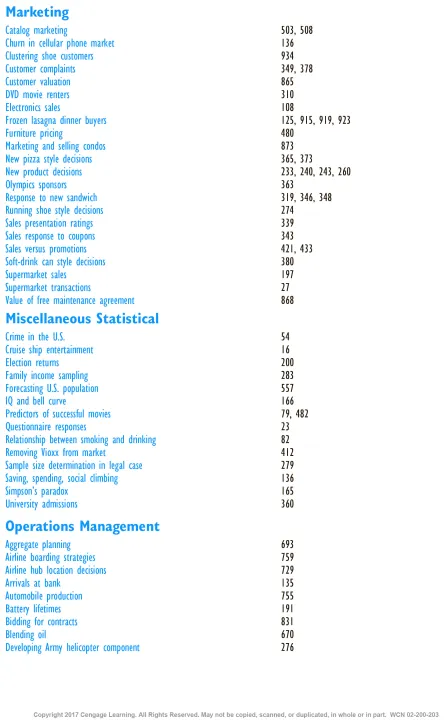 Marketing

| | |
|---|---|
| Catalog marketing | 503, 508 |
| Churn in cellular phone market | 136 |
| Clustering shoe customers | 934 |
| Customer complaints | 349, 378 |
| Customer valuation | 865 |
| DVD movie renters | 310 |
| Electronics sales | 108 |
| Frozen lasagna dinner buyers | 125, 915, 919, 923 |
| Furniture pricing | 480 |
| Marketing and selling condos | 873 |
| New pizza style decisions | 365, 373 |
| New product decisions | 233, 240, 243, 260 |
| Olympics sponsors | 363 |
| Response to new sandwich | 319, 346, 348 |
| Running shoe style decisions | 274 |
| Sales presentation ratings | 339 |
| Sales response to coupons | 343 |
| Sales versus promotions | 421, 433 |
| Soft-drink can style decisions | 380 |
| Supermarket sales | 197 |
| Supermarket transactions | 27 |
| Value of free maintenance agreement | 868 |

Miscellaneous Statistical

| | |
|---|---|
| Crime in the U.S. | 54 |
| Cruise ship entertainment | 16 |
| Election returns | 200 |
| Family income sampling | 283 |
| Forecasting U.S. population | 557 |
| IQ and bell curve | 166 |
| Predictors of successful movies | 79, 482 |
| Questionnaire responses | 23 |
| Relationship between smoking and drinking | 82 |
| Removing Vioxx from market | 412 |
| Sample size determination in legal case | 279 |
| Saving, spending, social climbing | 136 |
| Simpson's paradox | 165 |
| University admissions | 360 |

Operations Management

| | |
|---|---|
| Aggregate planning | 693 |
| Airline boarding strategies | 759 |
| Airline hub location decisions | 729 |
| Arrivals at bank | 135 |
| Automobile production | 755 |
| Battery lifetimes | 191 |
| Bidding for contracts | 831 |
| Blending oil | 670 |
| Developing Army helicopter component | 276 |

Copyright 2017 Cengage Learning. All Rights Reserved. May not be copied, scanned, or duplicated, in whole or in part. WCN 02-200-203